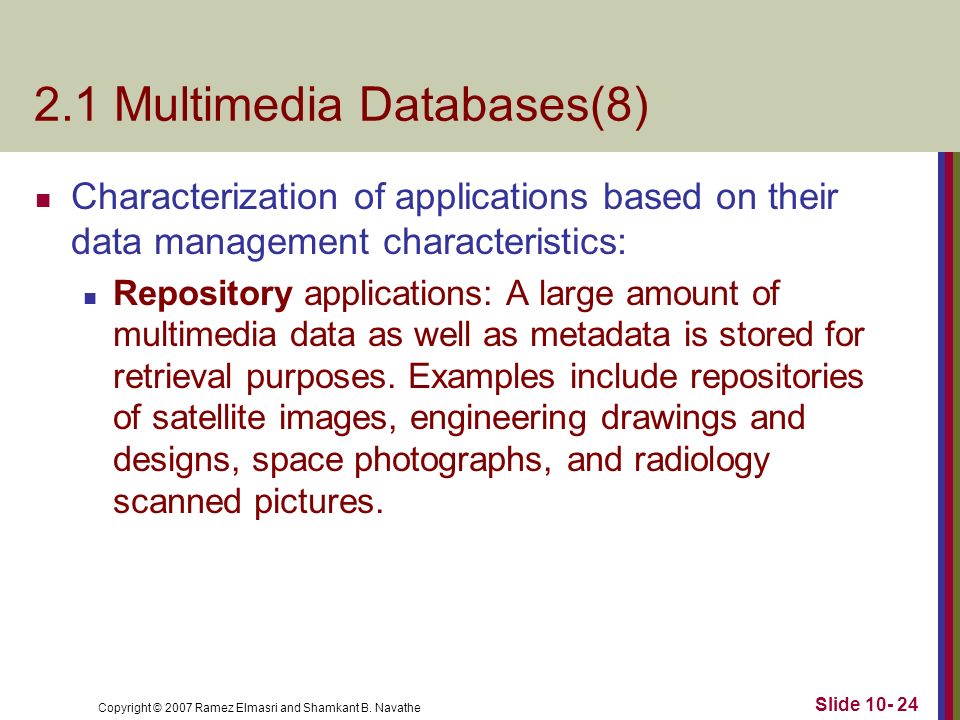 2.1 Multimedia Databases(8)

Characterization of applications based on their data management characteristics:

Repository applications: A large amount of multimedia data as well as metadata is stored for retrieval purposes. Examples include repositories of satellite images, engineering drawings and designs, space photographs, and radiology scanned pictures.

Copyright © 2007 Ramez Elmasri and Shamkant B. Navathe

Slide 10- 24